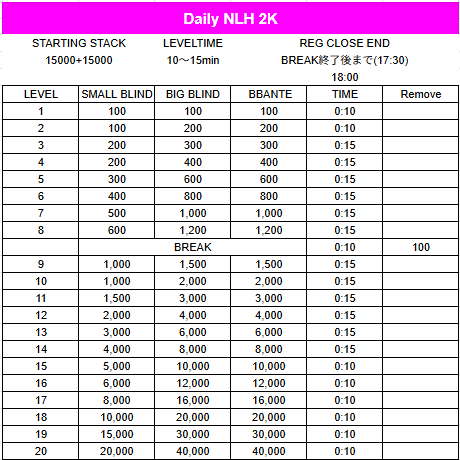 Daily NLH 2K

STARTING STACK
15000+15000

LEVELTIME
10～15min

REG CLOSE END
BREAK終了後まで(17:30)
18:00

| LEVEL | SMALL BLIND | BIG BLIND | BBANTE | TIME | Remove |
|---|---|---|---|---|---|
| 1 | 100 | 100 | 100 | 0:10 | |
| 2 | 100 | 200 | 200 | 0:10 | |
| 3 | 200 | 300 | 300 | 0:15 | |
| 4 | 200 | 400 | 400 | 0:15 | |
| 5 | 300 | 600 | 600 | 0:15 | |
| 6 | 400 | 800 | 800 | 0:15 | |
| 7 | 500 | 1,000 | 1,000 | 0:15 | |
| 8 | 600 | 1,200 | 1,200 | 0:15 | |
| | BREAK | | | 0:10 | 100 |
| 9 | 1,000 | 1,500 | 1,500 | 0:15 | |
| 10 | 1,000 | 2,000 | 2,000 | 0:15 | |
| 11 | 1,500 | 3,000 | 3,000 | 0:15 | |
| 12 | 2,000 | 4,000 | 4,000 | 0:15 | |
| 13 | 3,000 | 6,000 | 6,000 | 0:15 | |
| 14 | 4,000 | 8,000 | 8,000 | 0:15 | |
| 15 | 5,000 | 10,000 | 10,000 | 0:10 | |
| 16 | 6,000 | 12,000 | 12,000 | 0:10 | |
| 17 | 8,000 | 16,000 | 16,000 | 0:10 | |
| 18 | 10,000 | 20,000 | 20,000 | 0:10 | |
| 19 | 15,000 | 30,000 | 30,000 | 0:10 | |
| 20 | 20,000 | 40,000 | 40,000 | 0:10 | |